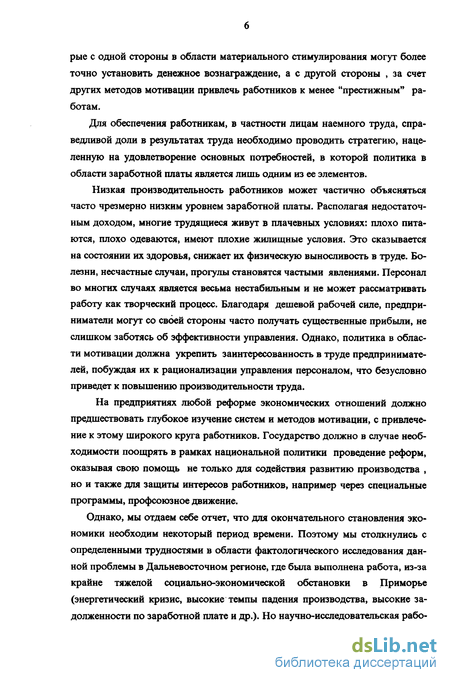 6

рые с одной стороны в области материального стимулирования могут более точно установить денежное вознаграждение, а с другой стороны , за счет других методов мотивации привлечь работников к менее "престижным" работам.

Для обеспечения работникам, в частности лицам наемного труда, справедливой доли в результатах труда необходимо проводить стратегию, нацеленную на удовлетворение основных потребностей, в которой политика в области заработной платы является лишь одним из ее элементов.

Низкая производительность работников может частично объясняться часто чрезмерно низким уровнем заработной платы. Располагая недостаточным доходом, многие трудящиеся живут в плачевных условиях: плохо питаются, плохо одеваются, имеют плохие жилищные условия. Это сказывается на состоянии их здоровья, снижает их физическую выносливость в труде. Болезни, несчастные случаи, прогулы становятся частыми явлениями. Персонал во многих случаях является весьма нестабильным и не может рассматривать работу как творческий процесс. Благодаря дешевой рабочей силе, предприниматели могут со своей стороны часто получать существенные прибыли, не слишком заботясь об эффективности управления. Однако, политика в области мотивации должна укрепить заинтересованность в труде предпринимателей, побуждая их к рационализации управления персоналом, что безусловно приведет к повышению производительности труда.

На предприятиях любой реформе экономических отношений должно предшествовать глубокое изучение систем и методов мотивации, с привлечение к этому широкого круга работников. Государство должно в случае необходимости поощрять в рамках национальной политики проведение реформ, оказывая свою помощь не только для содействия развитию производства , но и также для защиты интересов работников, например через специальные программы, профсоюзное движение.

Однако, мы отдаем себе отчет, что для окончательного становления экономики необходим некоторый период времени. Поэтому мы столкнулись с определенными трудностями в области фактологического исследования данной проблемы в Дальневосточном регионе, где была выполнена работа, из-за крайне тяжелой социально-экономической обстановки в Приморье (энергетический кризис, высокие темпы падения производства, высокие задолженности по заработной плате и др.). Но научно-исследовательская рабо-

dsLib.net
библиотека диссертаций